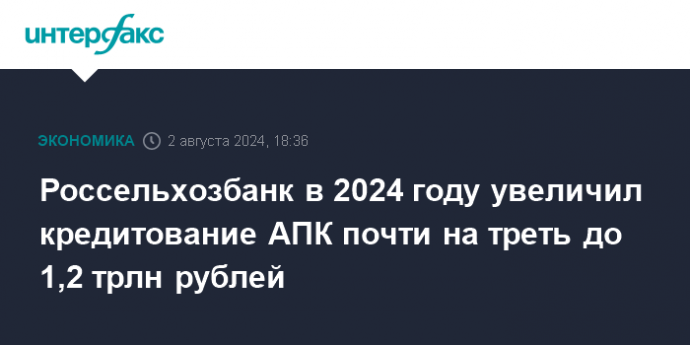 интерфакс

ЭКОНОМИКА 2 августа 2024, 18:36

Россельхозбанк в 2024 году увеличил кредитование АПК почти на треть до 1,2 трлн рублей